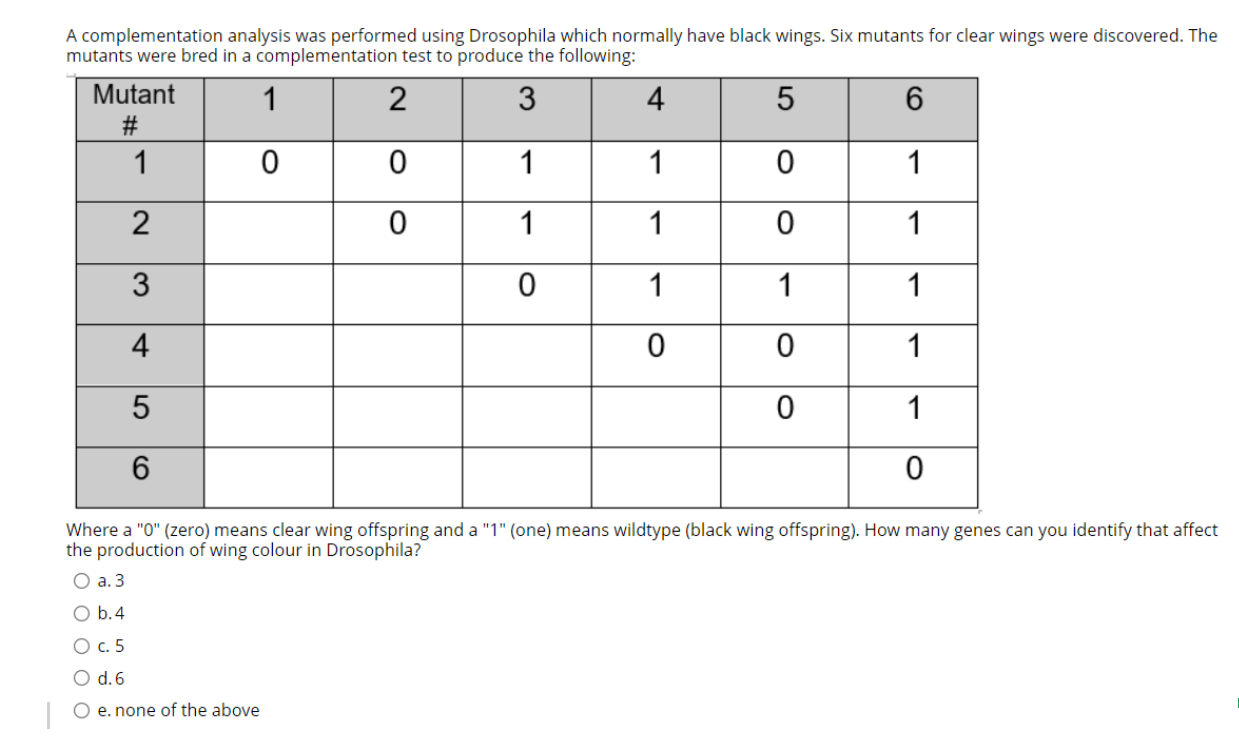 A complementation analysis was performed using Drosophila which normally have black wings. Six mutants for clear wings were discovered. The mutants were bred in a complementation test to produce the following:

| Mutant # | 1 | 2 | 3 | 4 | 5 | 6 |
|---|---|---|---|---|---|---|
| 1 | 0 | 0 | 1 | 1 | 0 | 1 |
| 2 | | 0 | 1 | 1 | 0 | 1 |
| 3 | | | 0 | 1 | 1 | 1 |
| 4 | | | | 0 | 0 | 1 |
| 5 | | | | | 0 | 1 |
| 6 | | | | | | 0 |

Where a "0" (zero) means clear wing offspring and a "1" (one) means wildtype (black wing offspring). How many genes can you identify that affect the production of wing colour in Drosophila?

a. 3
b. 4
c. 5
d. 6
e. none of the above